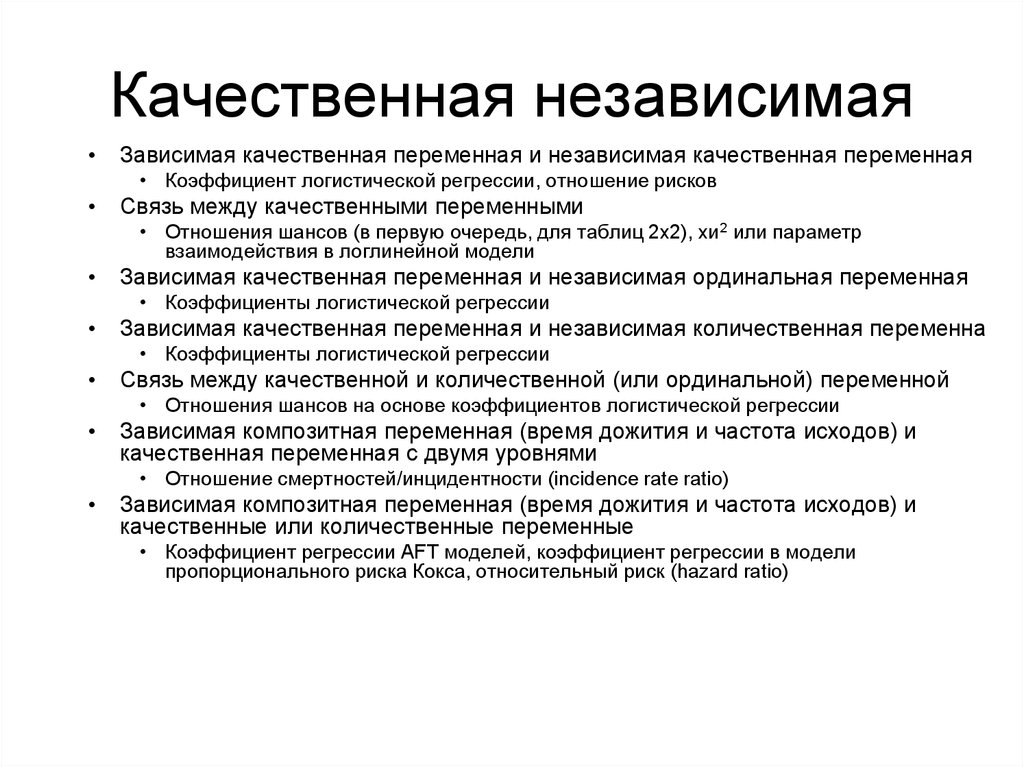 Качественная независимая

• Зависимая качественная переменная и независимая качественная переменная
 • Коэффициент логистической регрессии, отношение рисков
• Связь между качественными переменными
 • Отношения шансов (в первую очередь, для таблиц 2x2), хи$^2$ или параметр взаимодействия в логлинейной модели
• Зависимая качественная переменная и независимая ординальная переменная
 • Коэффициенты логистической регрессии
• Зависимая качественная переменная и независимая количественная переменна
 • Коэффициенты логистической регрессии
• Связь между качественной и количественной (или ординальной) переменной
 • Отношения шансов на основе коэффициентов логистической регрессии
• Зависимая композитная переменная (время дожития и частота исходов) и качественная переменная с двумя уровнями
 • Отношение смертностей/инцидентности (incidence rate ratio)
• Зависимая композитная переменная (время дожития и частота исходов) и качественные или количественные переменные
 • Коэффициент регрессии AFT моделей, коэффициент регрессии в модели пропорционального риска Кокса, относительный риск (hazard ratio)